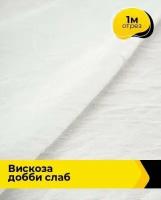 1м
отрез

Вискоза
добби слаб